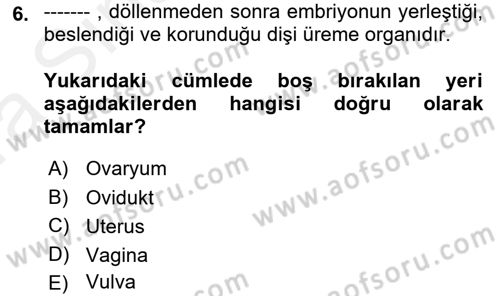 6. ------- , döllenmeden sonra embriyonun yerleştiği, beslendiği ve korunduğu dişi üreme organıdır.

Yukarıdaki cümlede boş bırakılan yeri aşağıdakilerden hangisi doğru olarak tamamlar?

A) Ovaryum
B) Ovidukt
C) Uterus
D) Vagina
E) Vulva

www.aofsoru.com